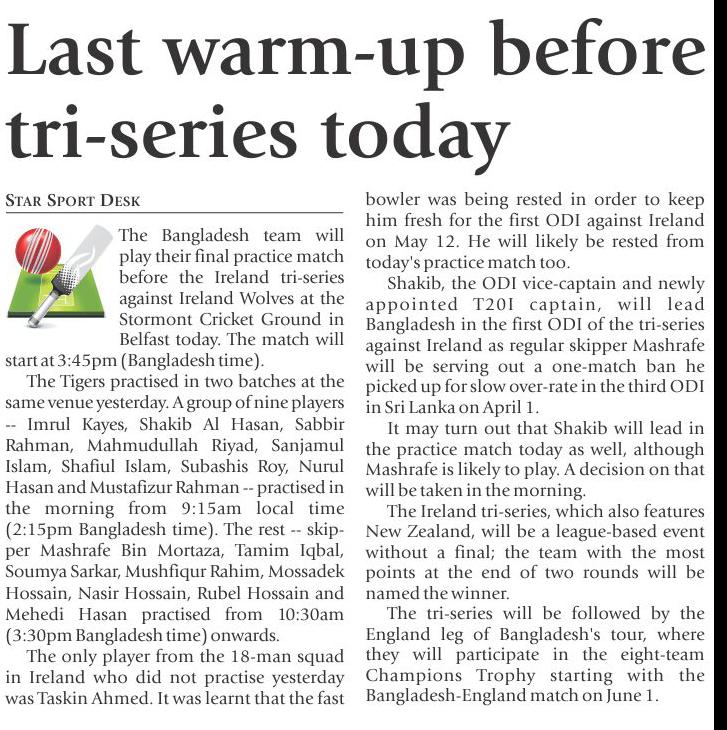 Last warm-up before tri-series today

STAR SPORT DESK

The Bangladesh team will play their final practice match before the Ireland tri-series against Ireland Wolves at the Stormont Cricket Ground in Belfast today. The match will start at 3:45pm (Bangladesh time).

The Tigers practised in two batches at the same venue yesterday. A group of nine players -- Imrul Kayes, Shakib Al Hasan, Sabbir Rahman, Mahmudullah Riyad, Sanjamul Islam, Shafiul Islam, Subashis Roy, Nurul Hasan and Mustafizur Rahman -- practised in the morning from 9:15am local time (2:15pm Bangladesh time). The rest -- skipper Mashrafe Bin Mortaza, Tamim Iqbal, Soumya Sarkar, Mushfiqur Rahim, Mossadek Hossain, Nasir Hossain, Rubel Hossain and Mehedi Hasan practised from 10:30am (3:30pm Bangladesh time) onwards.

The only player from the 18-man squad in Ireland who did not practise yesterday was Taskin Ahmed. It was learnt that the fast bowler was being rested in order to keep him fresh for the first ODI against Ireland on May 12. He will likely be rested from today's practice match too.

Shakib, the ODI vice-captain and newly appointed T20I captain, will lead Bangladesh in the first ODI of the tri-series against Ireland as regular skipper Mashrafe will be serving out a one-match ban he picked up for slow over-rate in the third ODI in Sri Lanka on April 1.

It may turn out that Shakib will lead in the practice match today as well, although Mashrafe is likely to play. A decision on that will be taken in the morning.

The Ireland tri-series, which also features New Zealand, will be a league-based event without a final; the team with the most points at the end of two rounds will be named the winner.

The tri-series will be followed by the England leg of Bangladesh's tour, where they will participate in the eight-team Champions Trophy starting with the Bangladesh-England match on June 1.